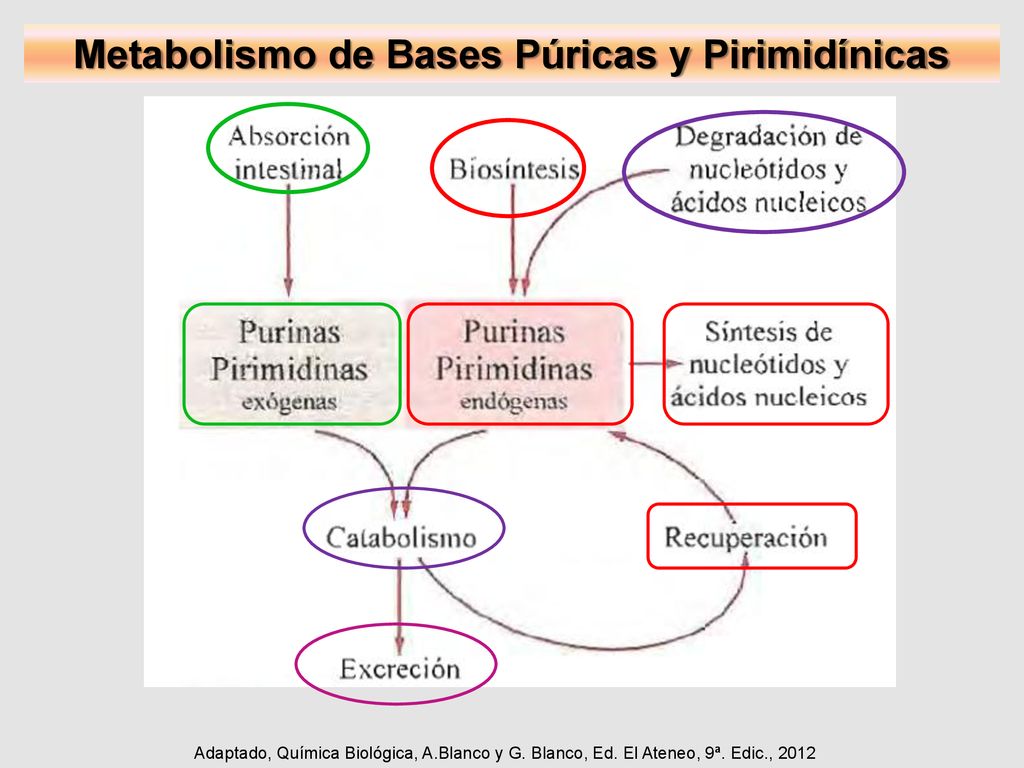 Metabolismo de Bases Púricas y Pirimidínicas

Absorción intestinal

Biosíntesis

Degradación de nucleótidos y ácidos nucleicos

Purinas Pirimidinas exógenas

Purinas Pirimidinas endógenas

Síntesis de nucleótidos y ácidos nucleicos

Catabolismo

Recuperación

Excreción

Adaptado, Química Biológica, A.Blanco y G. Blanco, Ed. El Ateneo, 9ª. Edic., 2012